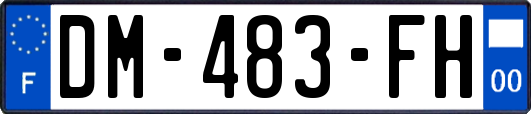 F
DM-483-FH
00